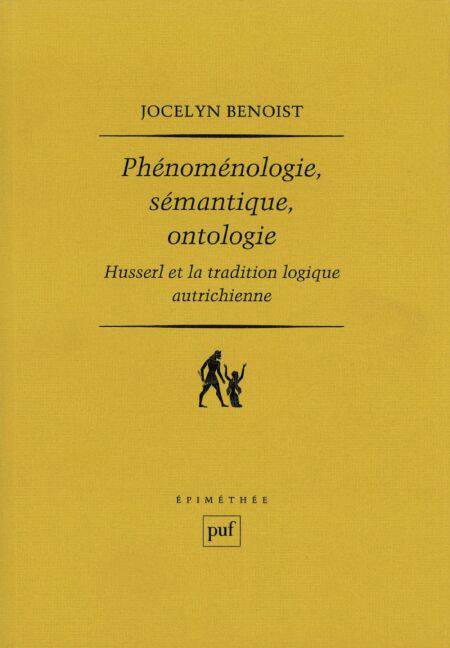 JOCELYN BENOIST

Phénoménologie, sémantique, ontologie

Husserl et la tradition logique autrichienne

ÉPIMÉTHÉE

puf